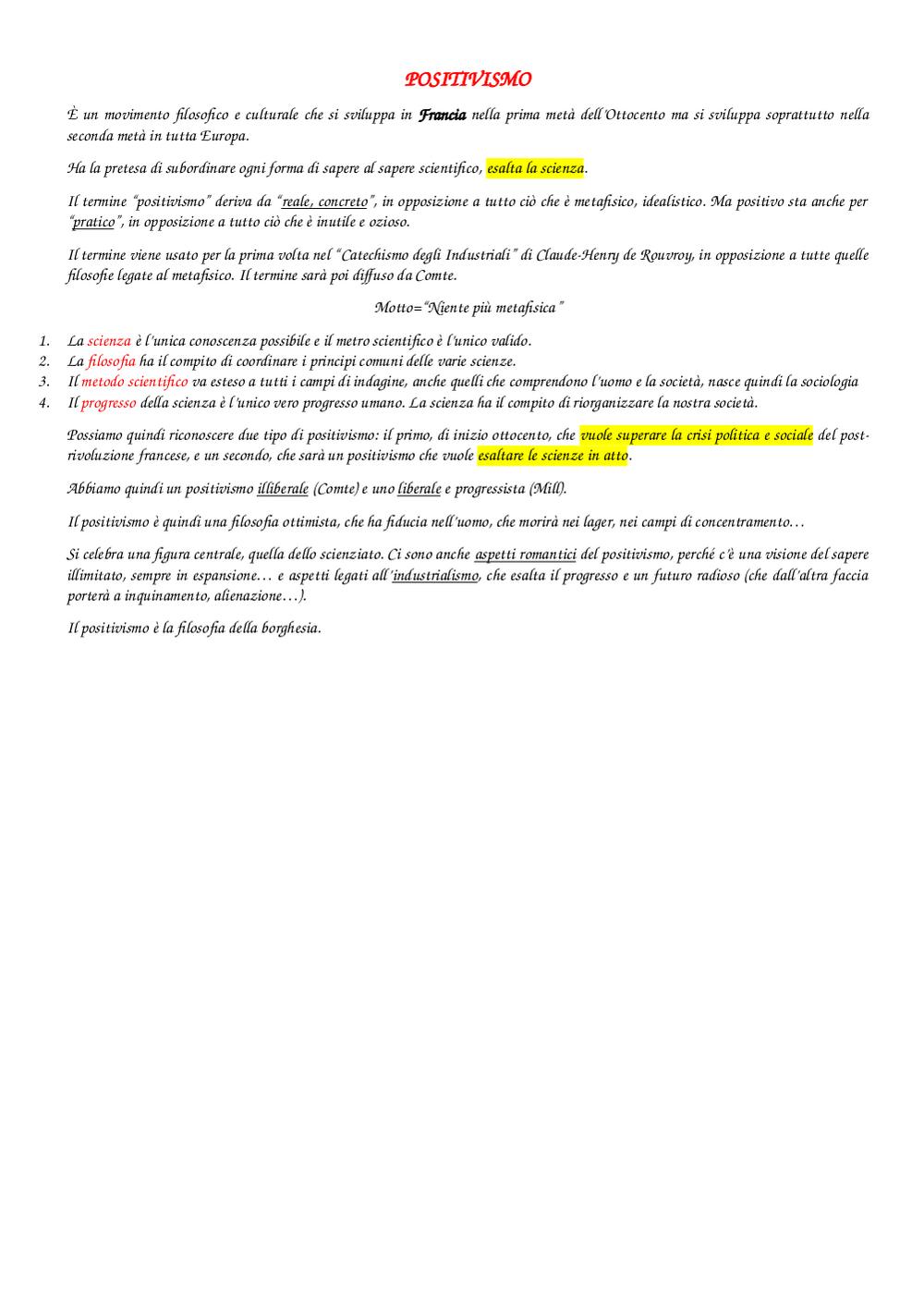 POSITIVISMO

È un movimento filosofico e culturale che si sviluppa in Francia nella prima metà dell'Ottocento ma si sviluppa soprattutto nella seconda metà in tutta Europa.

Ha la pretesa di subordinare ogni forma di sapere al sapere scientifico, esalta la scienza.

Il termine "positivismo" deriva da "reale, concreto", in opposizione a tutto ciò che è metafisico, idealistico. Ma positivo sta anche per "pratico", in opposizione a tutto ciò che è inutile e ozioso.

Il termine viene usato per la prima volta nel "Catechismo degli Industriali" di Claude-Henry de Rouvroy, in opposizione a tutte quelle filosofie legate al metafisico. Il termine sarà poi diffuso da Comte.

Motto="Niente più metafisica"

1. La scienza è l'unica conoscenza possibile e il metro scientifico è l'unico valido.
2. La filosofia ha il compito di coordinare i principi comuni delle varie scienze.
3. Il metodo scientifico va esteso a tutti i campi di indagine, anche quelli che comprendono l'uomo e la società, nasce quindi la sociologia
4. Il progresso della scienza è l'unico vero progresso umano. La scienza ha il compito di riorganizzare la nostra società.

Possiamo quindi riconoscere due tipo di positivismo: il primo, di inizio ottocento, che vuole superare la crisi politica e sociale del post-rivoluzione francese, e un secondo, che sarà un positivismo che vuole esaltare le scienze in atto.

Abbiamo quindi un positivismo illiberale (Comte) e uno liberale e progressista (Mill).

Il positivismo è quindi una filosofia ottimista, che ha fiducia nell'uomo, che morirà nei lager, nei campi di concentramento…

Si celebra una figura centrale, quella dello scienziato. Ci sono anche aspetti romantici del positivismo, perché c'è una visione del sapere illimitato, sempre in espansione… e aspetti legati all'industrialismo, che esalta il progresso e un futuro radioso (che dall'altra faccia porterà a inquinamento, alienazione…).

Il positivismo è la filosofia della borghesia.